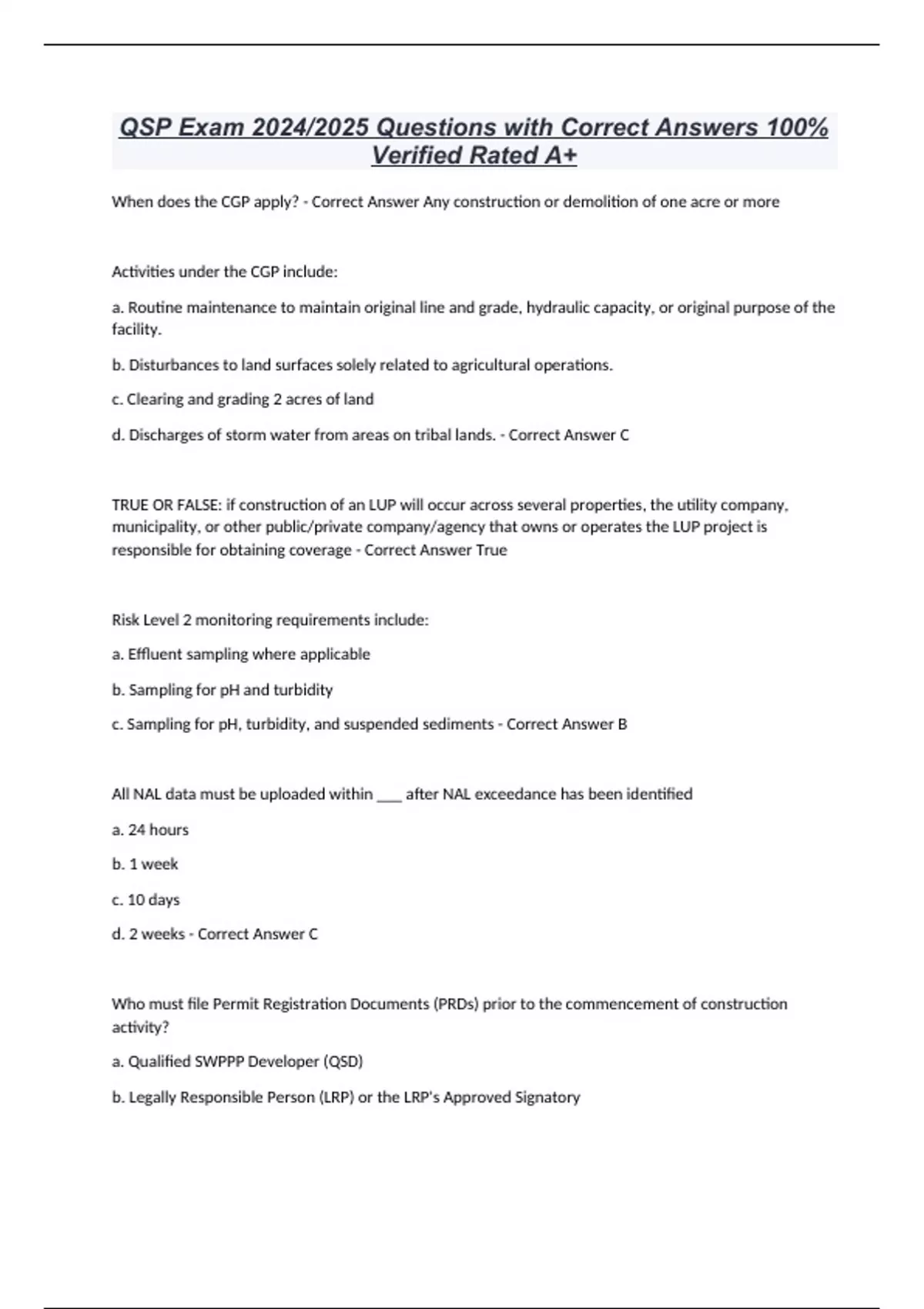 QSP Exam 2024/2025 Questions with Correct Answers 100% Verified Rated A+

When does the CGP apply? - Correct Answer Any construction or demolition of one acre or more

Activities under the CGP include:

a. Routine maintenance to maintain original line and grade, hydraulic capacity, or original purpose of the facility.

b. Disturbances to land surfaces solely related to agricultural operations.

c. Clearing and grading 2 acres of land

d. Discharges of storm water from areas on tribal lands. - Correct Answer C

TRUE OR FALSE: if construction of an LUP will occur across several properties, the utility company, municipality, or other public/private company/agency that owns or operates the LUP project is responsible for obtaining coverage - Correct Answer True

Risk Level 2 monitoring requirements include:

a. Effluent sampling where applicable

b. Sampling for pH and turbidity

c. Sampling for pH, turbidity, and suspended sediments - Correct Answer B

All NAL data must be uploaded within ____ after NAL exceedance has been identified

a. 24 hours

b. 1 week

c. 10 days

d. 2 weeks - Correct Answer C

Who must file Permit Registration Documents (PRDs) prior to the commencement of construction activity?

a. Qualified SWPPP Developer (QSD)

b. Legally Responsible Person (LRP) or the LRP's Approved Signatory